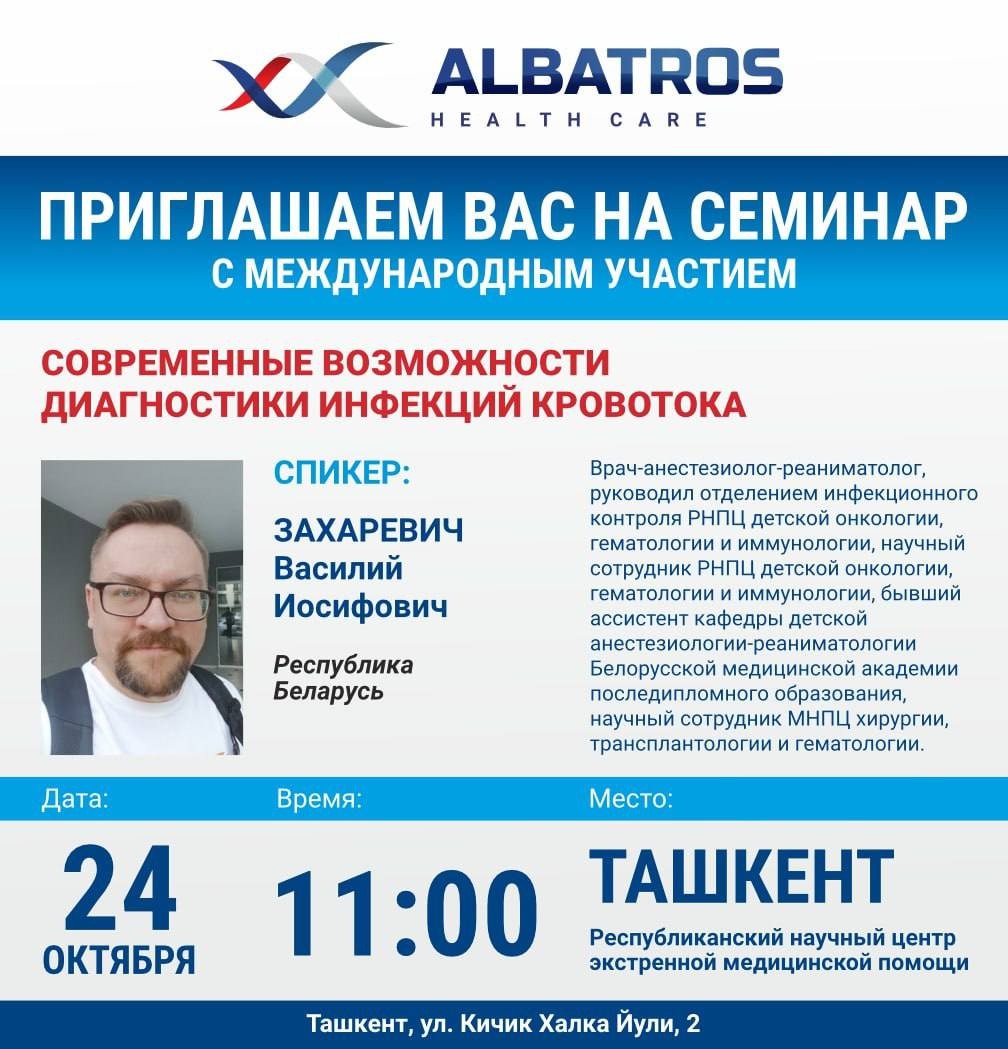 ALBATROS
HEALTH CARE

ПРИГЛАШАЕМ ВАС НА СЕМИНАР
С МЕЖДУНАРОДНЫМ УЧАСТИЕМ

СОВРЕМЕННЫЕ ВОЗМОЖНОСТИ
ДИАГНОСТИКИ ИНФЕКЦИЙ КРОВОТОКА

СПИКЕР:

ЗАХАРЕВИЧ
Василий
Иосифович

Республика
Беларусь

Врач-анестезиолог-реаниматолог, руководил отделением инфекционного контроля РНПЦ детской онкологии, гематологии и иммунологии, научный сотрудник РНПЦ детской онкологии, гематологии и иммунологии, бывший ассистент кафедры детской анестезиологии-реаниматологии Белорусской медицинской академии последипломного образования, научный сотрудник МНПЦ хирургии, трансплантологии и гематологии.

Дата:
24
ОКТЯБРЯ

Время:
11:00

Место:
ТАШКЕНТ
Республиканский научный центр экстренной медицинской помощи

Ташкент, ул. Кичик Халка Йули, 2